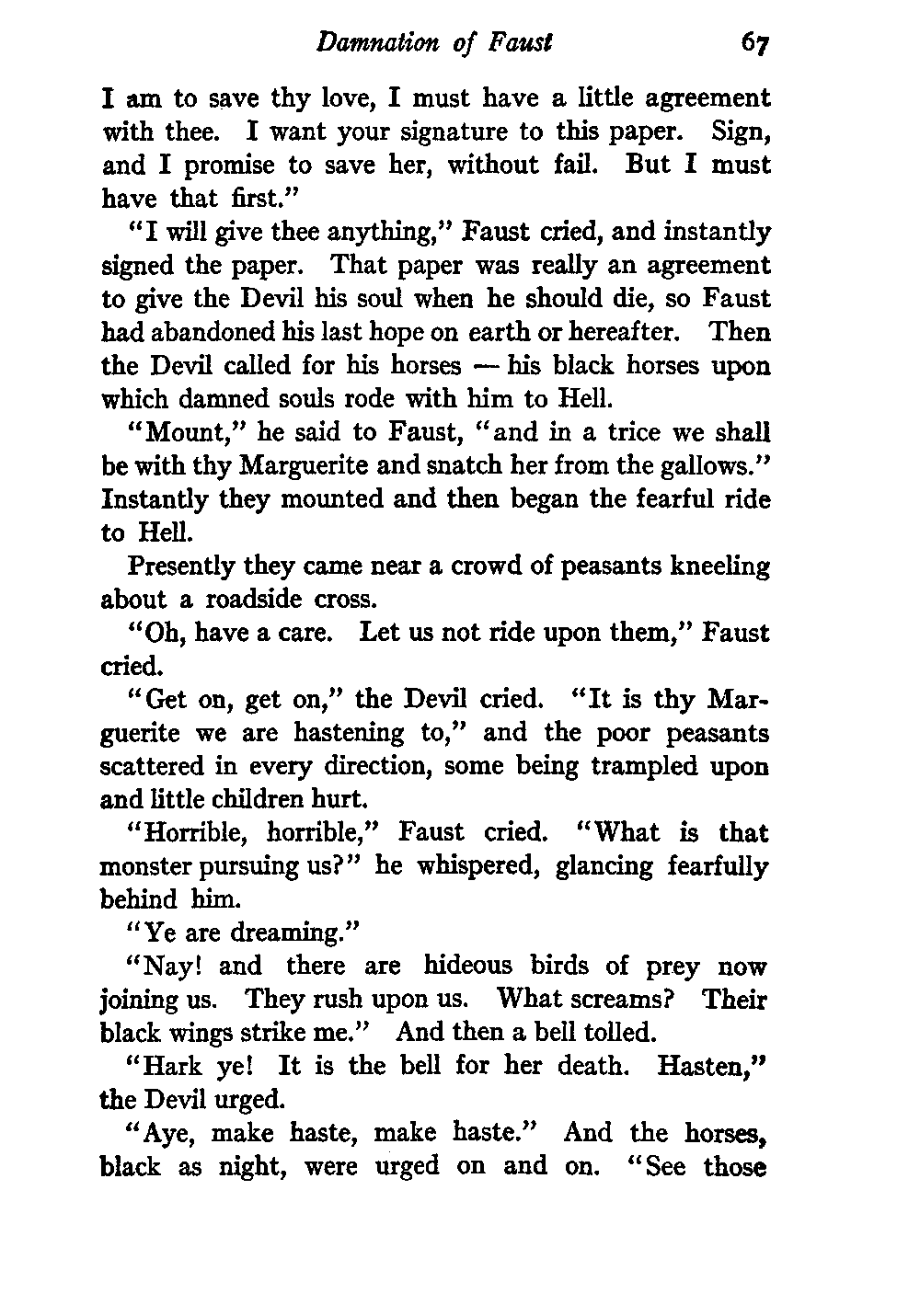 Damnation of Faust 67

I am to save thy love, I must have a little agreement with thee. I want your signature to this paper. Sign, and I promise to save her, without fail. But I must have that first."

"I will give thee anything," Faust cried, and instantly signed the paper. That paper was really an agreement to give the Devil his soul when he should die, so Faust had abandoned his last hope on earth or hereafter. Then the Devil called for his horses — his black horses upon which damned souls rode with him to Hell.

"Mount," he said to Faust, "and in a trice we shall be with thy Marguerite and snatch her from the gallows." Instantly they mounted and then began the fearful ride to Hell.

Presently they came near a crowd of peasants kneeling about a roadside cross.

"Oh, have a care. Let us not ride upon them," Faust cried.

"Get on, get on," the Devil cried. "It is thy Marguerite we are hastening to," and the poor peasants scattered in every direction, some being trampled upon and little children hurt.

"Horrible, horrible," Faust cried. "What is that monster pursuing us?" he whispered, glancing fearfully behind him.

"Ye are dreaming."

"Nay! and there are hideous birds of prey now joining us. They rush upon us. What screams? Their black wings strike me." And then a bell tolled.

"Hark ye! It is the bell for her death. Hasten," the Devil urged.

"Aye, make haste, make haste." And the horses, black as night, were urged on and on. "See those